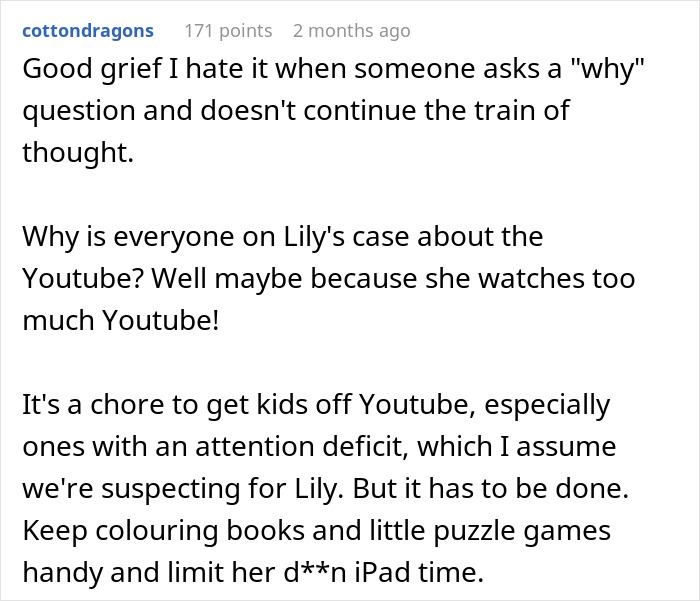 cottondragons 171 points 2 months ago

Good grief I hate it when someone asks a "why" question and doesn't continue the train of thought.

Why is everyone on Lily's case about the Youtube? Well maybe because she watches too much Youtube!

It's a chore to get kids off Youtube, especially ones with an attention deficit, which I assume we're suspecting for Lily. But it has to be done. Keep colouring books and little puzzle games handy and limit her d**n iPad time.